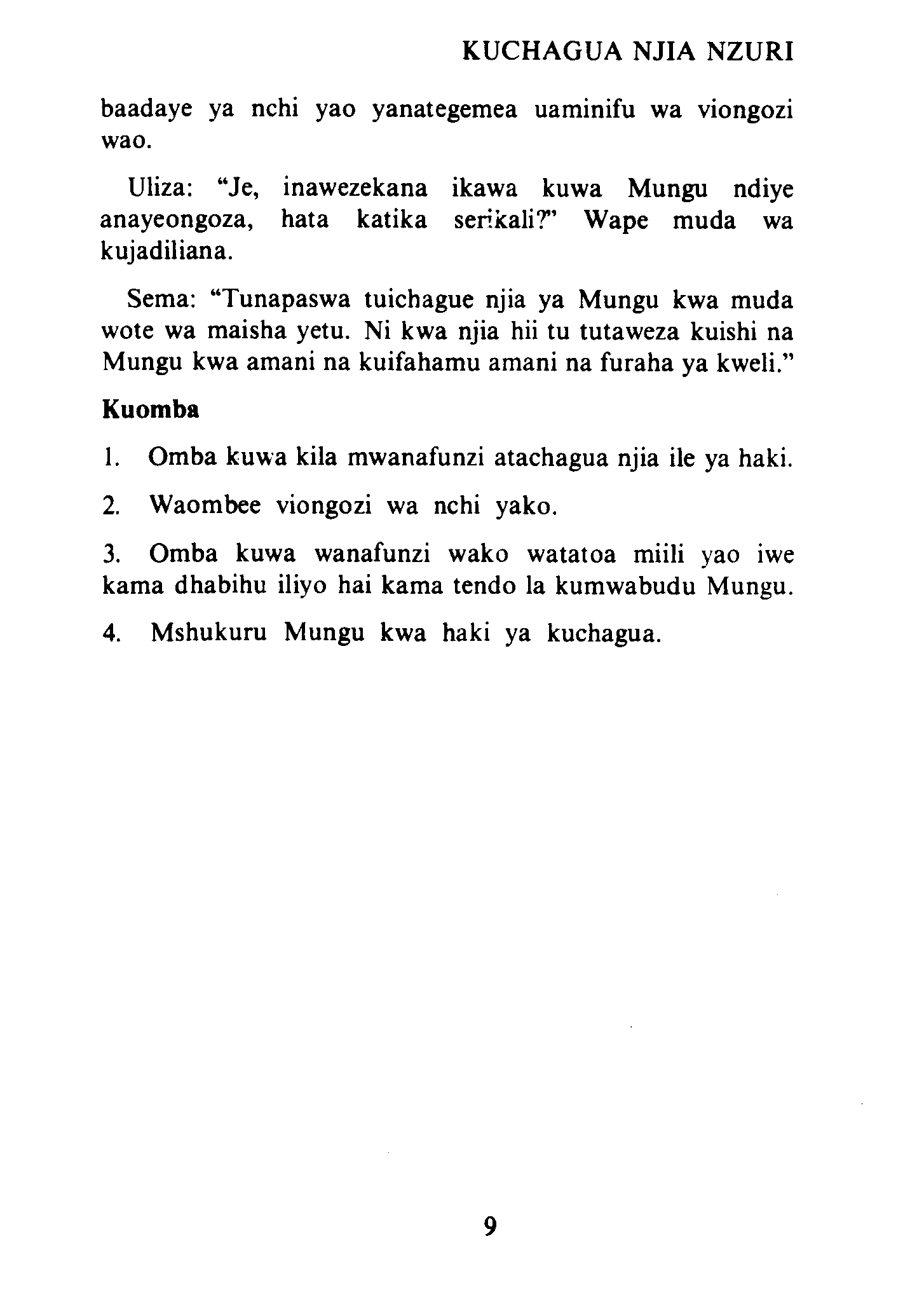 KUCHAGUA NJIA NZURI

baadaye ya nchi yao yanategemea uaminifu wa viongozi wao.

Uliza: "Je, inawezekana ikawa kuwa Mungu ndiye anayeongoza, hata katika serikali?" Wape muda wa kujadiliana.

Sema: "Tunapaswa tuichague njia ya Mungu kwa muda wote wa maisha yetu. Ni kwa njia hii tu tutaweza kuishi na Mungu kwa amani na kuifahamu amani na furaha ya kweli."

Kuomba

1. Omba kuwa kila mwanafunzi atachagua njia ile ya haki.

2. Waombee viongozi wa nchi yako.

3. Omba kuwa wanafunzi wako watatoa miili yao iwe kama dhabihu iliyo hai kama tendo la kumwabudu Mungu.

4. Mshukuru Mungu kwa haki ya kuchagua.

9